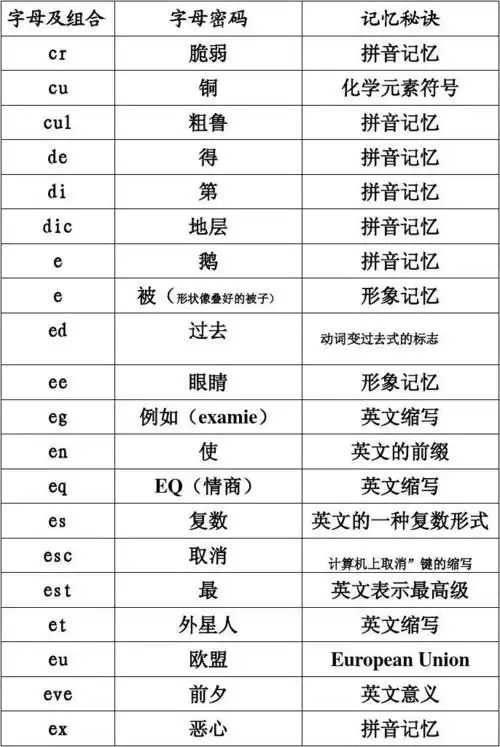 | 字母及组合 | 字母密码 | 记忆秘诀 |
|---|---|---|
| cr | 脆弱 | 拼音记忆 |
| cu | 铜 | 化学元素符号 |
| cul | 粗鲁 | 拼音记忆 |
| de | 得 | 拼音记忆 |
| di | 第 | 拼音记忆 |
| dic | 地层 | 拼音记忆 |
| e | 鹅 | 拼音记忆 |
| e | 被（形状像叠好的被子） | 形象记忆 |
| ed | 过去 | 动词变过去式的标志 |
| ee | 眼睛 | 形象记忆 |
| eg | 例如（examie） | 英文缩写 |
| en | 使 | 英文的前缀 |
| eq | EQ（情商） | 英文缩写 |
| es | 复数 | 英文的一种复数形式 |
| esc | 取消 | 计算机上取消”键的缩写 |
| est | 最 | 英文表示最高级 |
| et | 外星人 | 英文缩写 |
| eu | 欧盟 | European Union |
| eve | 前夕 | 英文意义 |
| ex | 恶心 | 拼音记忆 |